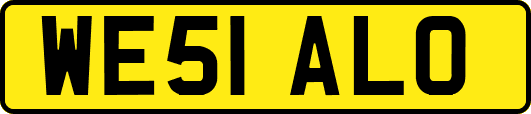 WE51 ALO